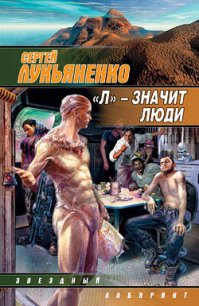 СЕРГЕЙ
ЛУКЬЯНЕНКО

«Л» – ЗНАЧИТ ЛЮДИ

ЗВЕЗДНЫЙ
ЛАБИРИНТ